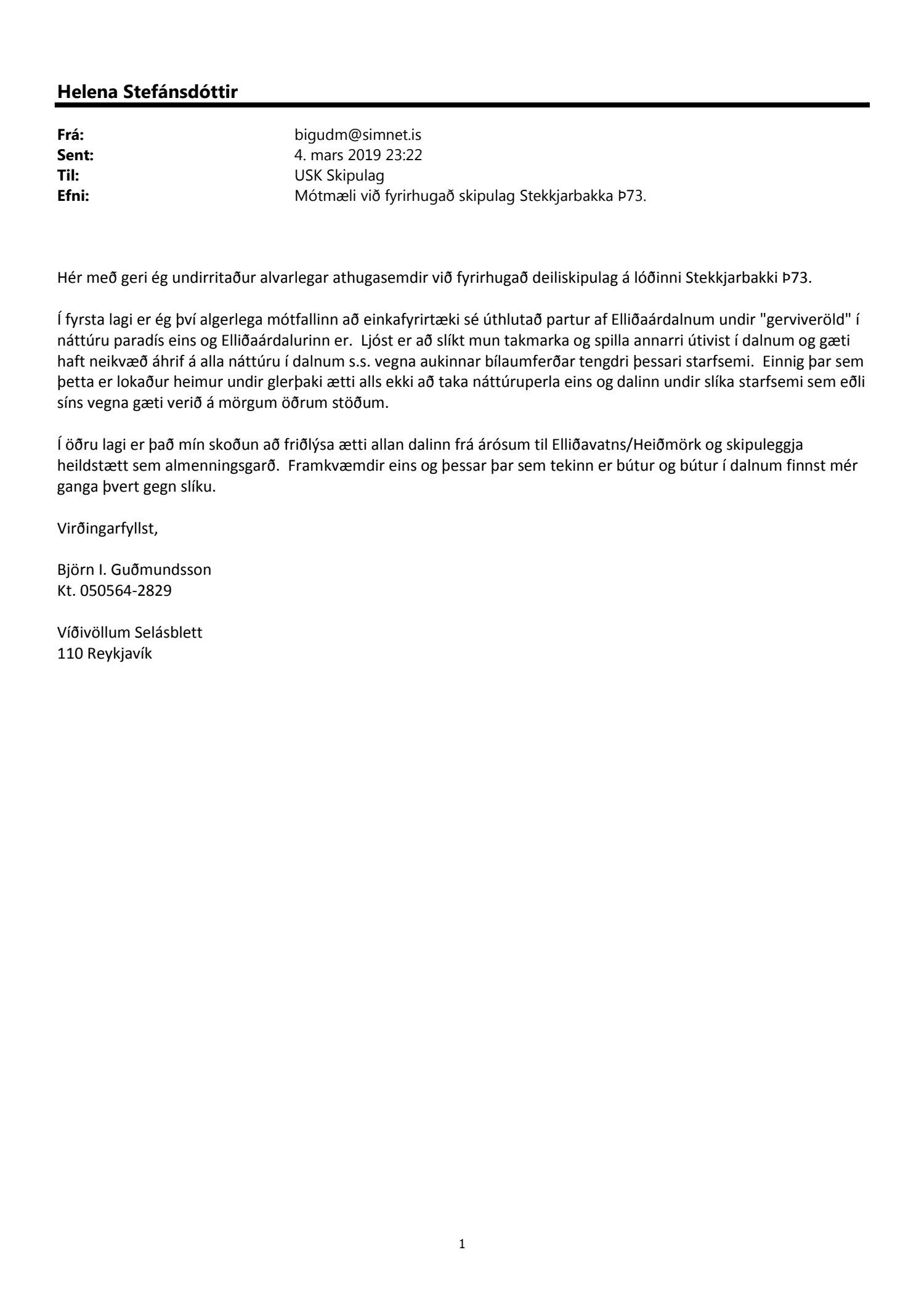 Helena Stefánsdóttir

Frá: bigudm@simnet.is
Sent: 4. mars 2019 23:22
Til: USK Skipulag
Efni: Mótmæli við fyrirhugað skipulag Stekkjarbakka Þ73.

Hér með geri ég undirritaður alvarlegar athugasemdir við fyrirhugað deiliskipulag á lóðinni Stekkjarbakki Þ73.

Í fyrsta lagi er ég því algerlega mótfallinn að einkafyrirtæki sé úthlutað partur af Elliðaárdalnum undir "gerviveröld" í náttúru paradís eins og Elliðaárdalurinn er. Ljóst er að slíkt mun takmarka og spilla annarri útivist í dalnum og gæti haft neikvæð áhrif á alla náttúru í dalnum s.s. vegna aukinnar bílaumferðar tengdri þessari starfsemi. Einnig þar sem þetta er lokaður heimur undir glerþaki ætti alls ekki að taka náttúruperla eins og dalinn undir slíka starfsemi sem eðli síns vegna gæti verið á mörgum öðrum stöðum.

Í öðru lagi er það mín skoðun að friðlýsa ætti allan dalinn frá árósum til Elliðavatns/Heiðmörk og skipuleggja heildstætt sem almenningsgarð. Framkvæmdir eins og þessar þar sem tekinn er bútur og bútur í dalnum finnst mér ganga þvert gegn slíku.

Virðingarfyllst,

Björn I. Guðmundsson
Kt. 050564-2829

Víðivöllum Selásblett
110 Reykjavík

1